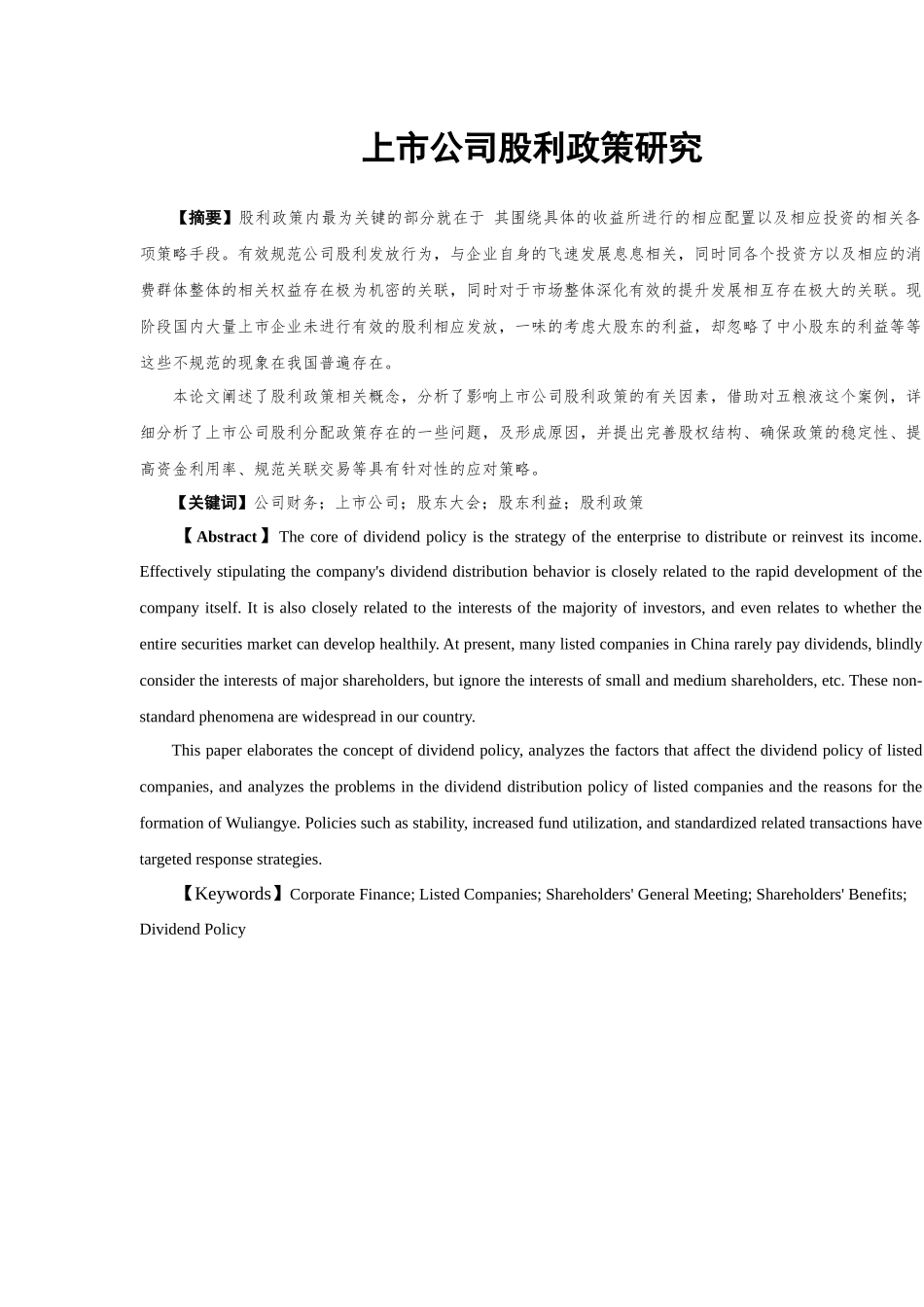 上市公司股利政策研究

【摘要】股利政策内最为关键的部分就在于 其围绕具体的收益所进行的相应配置以及相应投资的相关各项策略手段。有效规范公司股利发放行为，与企业自身的飞速发展息息相关，同时同各个投资方以及相应的消费群体整体的相关权益存在极为机密的关联，同时对于市场整体深化有效的提升发展相互存在极大的关联。现阶段国内大量上市企业未进行有效的股利相应发放，一味的考虑大股东的利益，却忽略了中小股东的利益等等这些不规范的现象在我国普遍存在。

本论文阐述了股利政策相关概念，分析了影响上市公司股利政策的有关因素，借助对五粮液这个案例，详细分析了上市公司股利分配政策存在的一些问题，及形成原因，并提出完善股权结构、确保政策的稳定性、提高资金利用率、规范关联交易等具有针对性的应对策略。

【关键词】公司财务；上市公司；股东大会；股东利益；股利政策

【Abstract】The core of dividend policy is the strategy of the enterprise to distribute or reinvest its income. Effectively stipulating the company's dividend distribution behavior is closely related to the rapid development of the company itself. It is also closely related to the interests of the majority of investors, and even relates to whether the entire securities market can develop healthily. At present, many listed companies in China rarely pay dividends, blindly consider the interests of major shareholders, but ignore the interests of small and medium shareholders, etc. These non-standard phenomena are widespread in our country.

This paper elaborates the concept of dividend policy, analyzes the factors that affect the dividend policy of listed companies, and analyzes the problems in the dividend distribution policy of listed companies and the reasons for the formation of Wuliangye. Policies such as stability, increased fund utilization, and standardized related transactions have targeted response strategies.

【Keywords】Corporate Finance; Listed Companies; Shareholders' General Meeting; Shareholders' Benefits; Dividend Policy